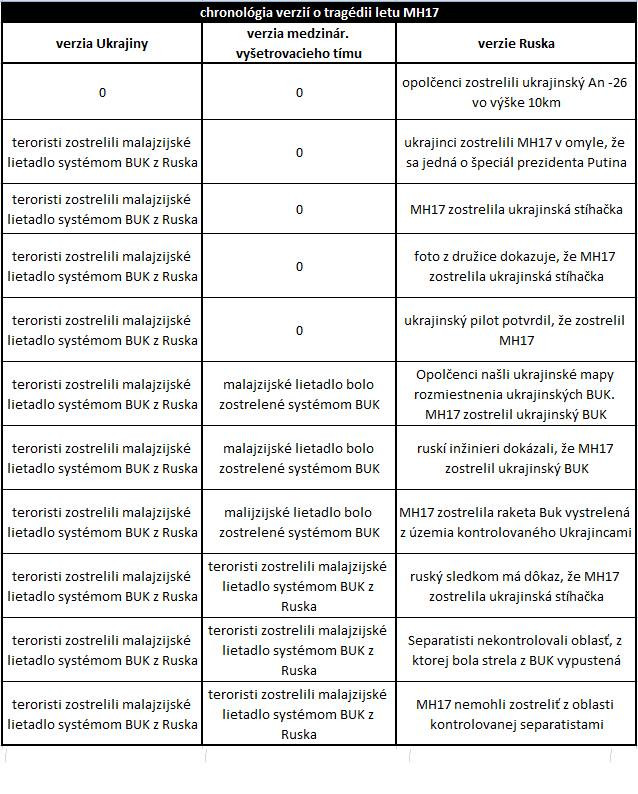 chronológia verzií o tragédii letu MH17

| verzia Ukrajiny | verzia medzinár. vyšetrovacieho tímu | verzie Ruska |
|---|---|---|
| 0 | 0 | opolčenci zostrelili ukrajinský An -26 vo výške 10km |
| teroristi zostrelili malajzijské lietadlo systémom BUK z Ruska | 0 | ukrajinci zostrelili MH17 v omyle, že sa jedná o špeciál prezidenta Putina |
| teroristi zostrelili malajzijské lietadlo systémom BUK z Ruska | 0 | MH17 zostrelila ukrajinská stíhačka |
| teroristi zostrelili malajzijské lietadlo systémom BUK z Ruska | 0 | foto z družice dokazuje, že MH17 zostrelila ukrajinská stíhačka |
| teroristi zostrelili malajzijské lietadlo systémom BUK z Ruska | 0 | ukrajinský pilot potvrdil, že zostrelil MH17 |
| teroristi zostrelili malajzijské lietadlo systémom BUK z Ruska | malajzijské lietadlo bolo zostrelené systémom BUK | Opolčenci našli ukrajinské mapy rozmiestnenia ukrajinských BUK. MH17 zostrelil ukrajinský BUK |
| teroristi zostrelili malajzijské lietadlo systémom BUK z Ruska | malajzijské lietadlo bolo zostrelené systémom BUK | ruskí inžinieri dokázali, že MH17 zostrelil ukrajinský BUK |
| teroristi zostrelili malajzijské lietadlo systémom BUK z Ruska | malijzijské lietadlo bolo zostrelené systémom BUK | MH17 zostrelila raketa Buk vystrelená z územia kontrolovaného Ukrajincami |
| teroristi zostrelili malajzijské lietadlo systémom BUK z Ruska | teroristi zostrelili malajzijské lietadlo systémom BUK z Ruska | ruský sledkom má dôkaz, že MH17 zostrelila ukrajinská stíhačka |
| teroristi zostrelili malajzijské lietadlo systémom BUK z Ruska | teroristi zostrelili malajzijské lietadlo systémom BUK z Ruska | Separatisti nekontrolovali oblasť, z ktorej bola strela z BUK vypustená |
| teroristi zostrelili malajzijské lietadlo systémom BUK z Ruska | teroristi zostrelili malajzijské lietadlo systémom BUK z Ruska | MH17 nemohli zostreliť z oblasti kontrolovanej separatistami |